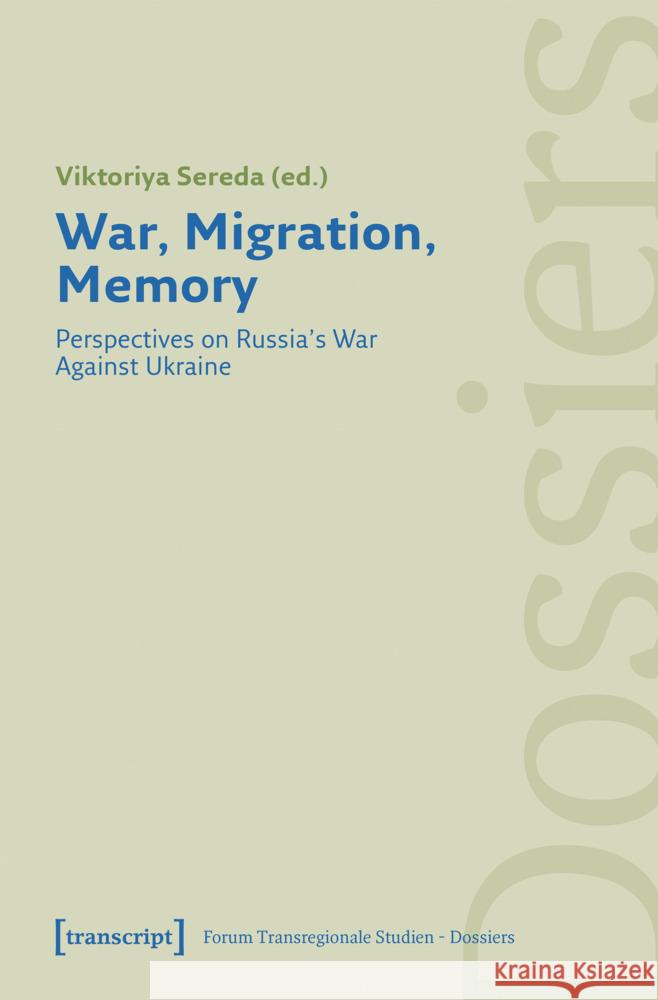 Viktoriya Sereda (ed.)

War, Migration, Memory

Perspectives on Russia's War Against Ukraine

Dossiers

[transcript]

Forum Transregionale Studien - Dossiers